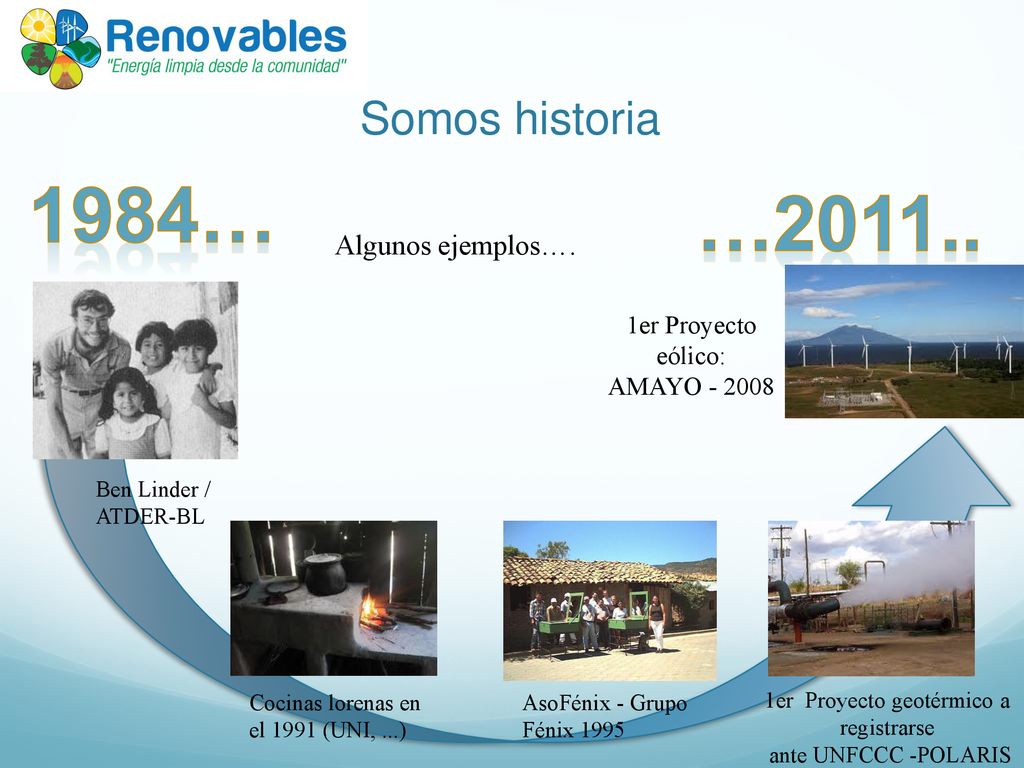 Renovables
"Energía limpia desde la comunidad"

Somos historia

1984…

Algunos ejemplos….

…2011..

1er Proyecto eólico: AMAYO - 2008

Ben Linder / ATDER-BL

Cocinas lorenas en el 1991 (UNI, ...)

AsoFénix - Grupo Fénix 1995

1er Proyecto geotérmico a registrarse ante UNFCCC -POLARIS